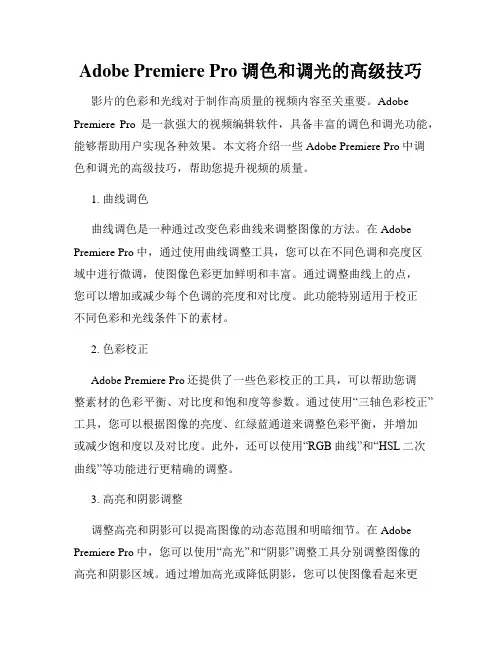 Adobe Premiere Pro 调色和调光的高级技巧

影片的色彩和光线对于制作高质量的视频内容至关重要。Adobe Premiere Pro 是一款强大的视频编辑软件，具备丰富的调色和调光功能，能够帮助用户实现各种效果。本文将介绍一些 Adobe Premiere Pro 中调色和调光的高级技巧，帮助您提升视频的质量。

1. 曲线调色

曲线调色是一种通过改变色彩曲线来调整图像的方法。在 Adobe Premiere Pro 中，通过使用曲线调整工具，您可以在不同色调和亮度区域中进行微调，使图像色彩更加鲜明和丰富。通过调整曲线上的点，您可以增加或减少每个色调的亮度和对比度。此功能特别适用于校正不同色彩和光线条件下的素材。

2. 色彩校正

Adobe Premiere Pro 还提供了一些色彩校正的工具，可以帮助您调整素材的色彩平衡、对比度和饱和度等参数。通过使用“三轴色彩校正”工具，您可以根据图像的亮度、红绿蓝通道来调整色彩平衡，并增加或减少饱和度以及对比度。此外，还可以使用“RGB 曲线”和“HSL 二次曲线”等功能进行更精确的调整。

3. 高亮和阴影调整

调整高亮和阴影可以提高图像的动态范围和明暗细节。在 Adobe Premiere Pro 中，您可以使用“高光”和“阴影”调整工具分别调整图像的高亮和阴影区域。通过增加高光或降低阴影，您可以使图像看起来更